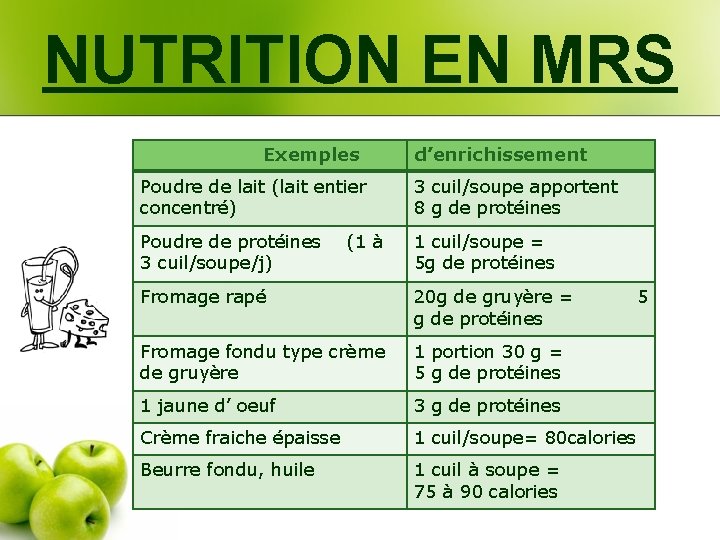 NUTRITION EN MRS

| Exemples | d'enrichissement |
|---|---|
| Poudre de lait (lait entier concentré) | 3 cuil/soupe apportent 8 g de protéines |
| Poudre de protéines (1 à 3 cuil/soupe/j) | 1 cuil/soupe = 5g de protéines |
| Fromage rapé | 20g de gruyère = 5 g de protéines |
| Fromage fondu type crème de gruyère | 1 portion 30 g = 5 g de protéines |
| 1 jaune d' oeuf | 3 g de protéines |
| Crème fraiche épaisse | 1 cuil/soupe= 80calories |
| Beurre fondu, huile | 1 cuil à soupe = 75 à 90 calories |